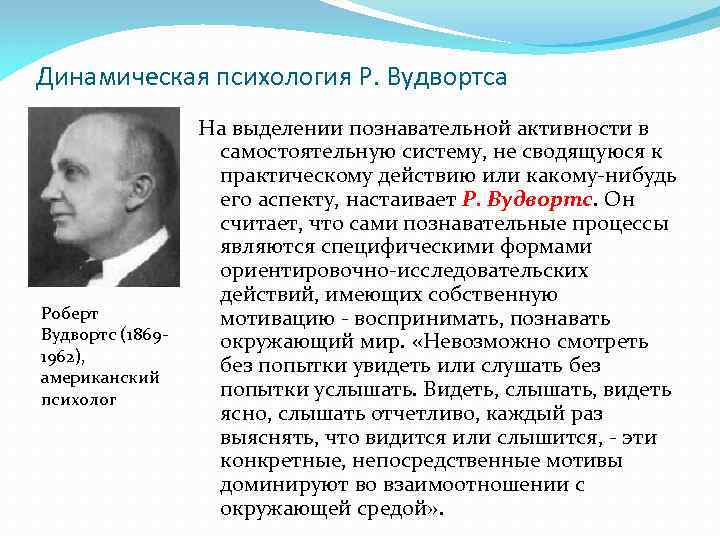 Динамическая психология Р. Вудвортса

Роберт Вудвортс (1869-1962), американский психолог

На выделении познавательной активности в самостоятельную систему, не сводящуюся к практическому действию или какому-нибудь его аспекту, настаивает Р. Вудвортс. Он считает, что сами познавательные процессы являются специфическими формами ориентировочно-исследовательских действий, имеющих собственную мотивацию - воспринимать, познавать окружающий мир. «Невозможно смотреть без попытки увидеть или слушать без попытки услышать. Видеть, слышать, видеть ясно, слышать отчетливо, каждый раз выяснять, что видится или слышится, - эти конкретные, непосредственные мотивы доминируют во взаимоотношении с окружающей средой».